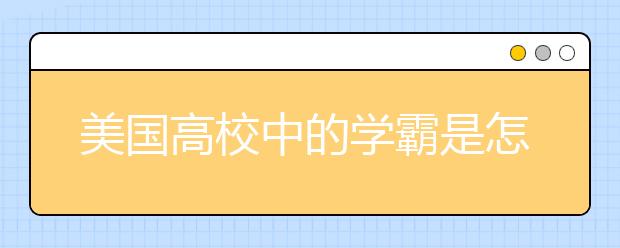 美国高校中的学霸是怎